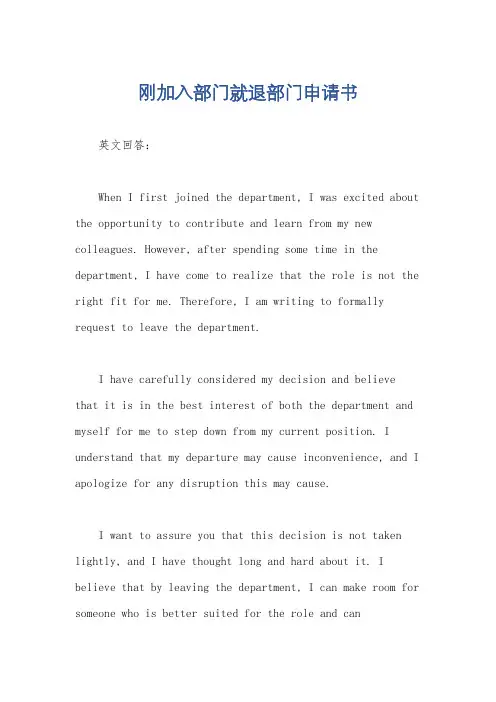 刚加入部门就退部门申请书

英文回答：

When I first joined the department, I was excited about the opportunity to contribute and learn from my new colleagues. However, after spending some time in the department, I have come to realize that the role is not the right fit for me. Therefore, I am writing to formally request to leave the department.

I have carefully considered my decision and believe that it is in the best interest of both the department and myself for me to step down from my current position. I understand that my departure may cause inconvenience, and I apologize for any disruption this may cause.

I want to assure you that this decision is not taken lightly, and I have thought long and hard about it. I believe that by leaving the department, I can make room for someone who is better suited for the role and can